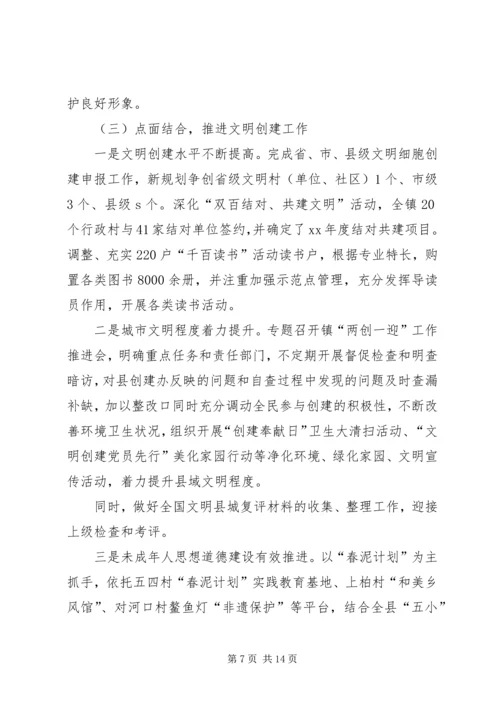 护良好形象。

（三）点面结合，推进文明创建工作

一是文明创建水平不断提高。完成省、市、县级文明细胞创建申报工作，新规划争创省级文明村（单位、社区）1个、市级3个、县级s个。深化“双百结对、共建文明”活动，全镇20个行政村与41家结对单位签约，并确定了xx年度结对共建项目。调整、充实220户“千百读书”活动读书户，根据专业特长，购置各类图书8000余册，并注重加强示范点管理，充分发挥导读员作用，开展各类读书活动。

二是城市文明程度着力提升。专题召开镇“两创一迎”工作推进会，明确重点任务和责任部门，不定期开展督促检查和明查暗访，对县创建办反映的问题和自查过程中发现的问题及时查漏补缺，加以整改口同时充分调动全民参与创建的积极性，不断改善环境卫生状况，组织开展“创建奉献日”卫生大清扫活动、“文明创建党员先行”美化家园行动等净化环境、绿化家园、文明宣传活动，着力提升县域文明程度。

同时，做好全国文明县城复评材料的收集、整理工作，迎接上级检查和考评。

三是未成年人思想道德建设有效推进。以“春泥计划”为主抓手，依托五四村“春泥计划”实践教育基地、上柏村“和美乡风馆”、对河口村鳌鱼灯“非遗保护”等平台，结合全县“五小”

第7页 共14页